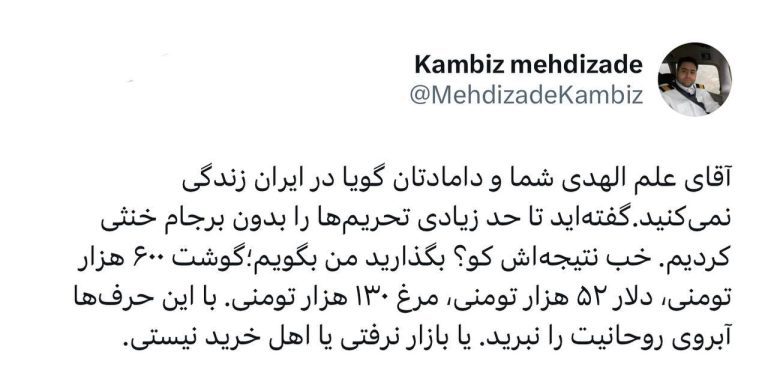 Kambiz mehdizade
@MehdizadeKambiz

آقای علم الهدی شما و دامادتان گویا در ایران زندگی نمی‌کنید.گفته‌اید تا حد زیادی تحریم‌ها را بدون برجام خنثی کردیم. خب نتیجه‌اش کو؟ بگذارید من بگویم؛گوشت ۶۰۰ هزار تومنی، دلار ۵۲ هزار تومنی، مرغ ۱۳۰ هزار تومنی. با این حرف‌ها آبروی روحانیت را نبرید. یا بازار نرفتی یا اهل خرید نیستی.